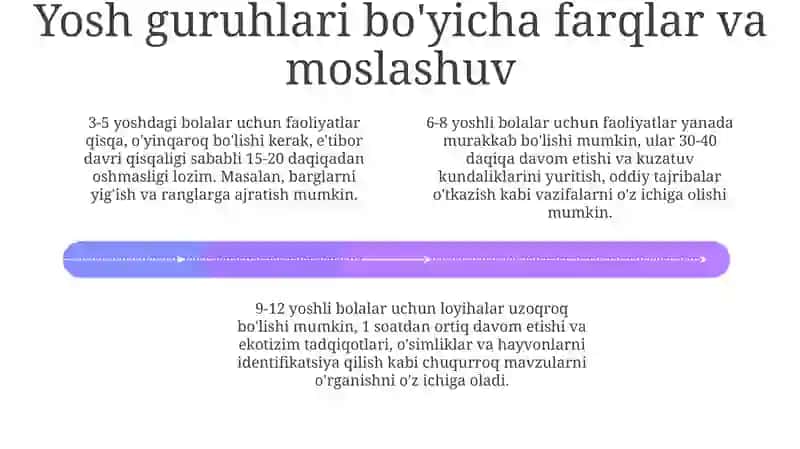 Yosh guruhlari bo'yicha farqlar va moslashuv

3-5 yoshdagi bolalar uchun faoliyatlar qisqa, o'yinqaroq bo'lishi kerak, e'tibor davri qisqaligi sababli 15-20 daqiqadan oshmasligi lozim. Masalan, barglarni yig'ish va ranglarga ajratish mumkin.

6-8 yoshli bolalar uchun faoliyatlar yanada murakkab bo'lishi mumkin, ular 30-40 daqiqa davom etishi va kuzatuv kundaliklarini yuritish, oddiy tajribalar o'tkazish kabi vazifalarni o'z ichiga olishi mumkin.

9-12 yoshli bolalar uchun loyihalar uzoqroq bo'lishi mumkin, 1 soatdan ortiq davom etishi va ekotizim tadqiqotlari, o'simliklar va hayvonlarni identifikatsiya qilish kabi chuqurroq mavzularni o'rganishni o'z ichiga oladi.